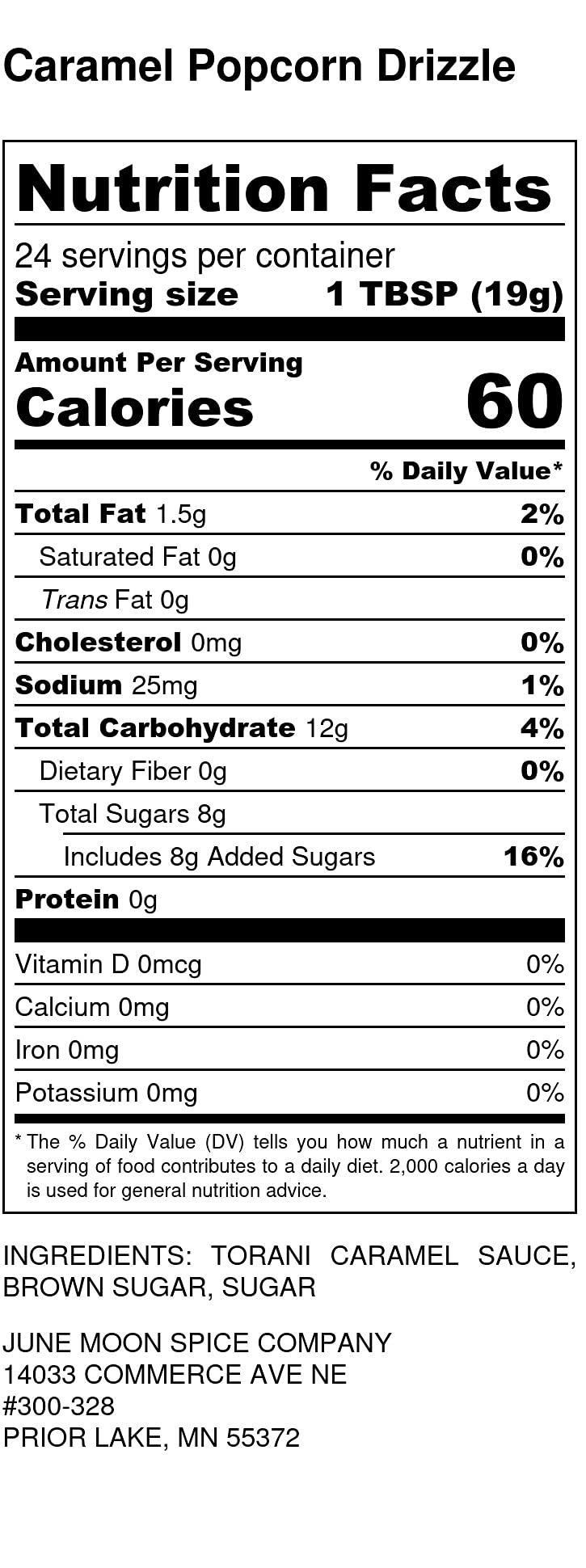 Caramel Popcorn Drizzle

Nutrition Facts

24 servings per container
Serving size 1 TBSP (19g)

Amount Per Serving
Calories 60

% Daily Value*

Total Fat 1.5g 2%
Saturated Fat 0g 0%
Trans Fat 0g
Cholesterol 0mg 0%
Sodium 25mg 1%
Total Carbohydrate 12g 4%
Dietary Fiber 0g 0%
Total Sugars 8g
Includes 8g Added Sugars 16%
Protein 0g

Vitamin D 0mcg 0%
Calcium 0mg 0%
Iron 0mg 0%
Potassium 0mg 0%

* The % Daily Value (DV) tells you how much a nutrient in a serving of food contributes to a daily diet. 2,000 calories a day is used for general nutrition advice.

INGREDIENTS: TORANI CARAMEL SAUCE, BROWN SUGAR, SUGAR

JUNE MOON SPICE COMPANY
14033 COMMERCE AVE NE
#300-328
PRIOR LAKE, MN 55372